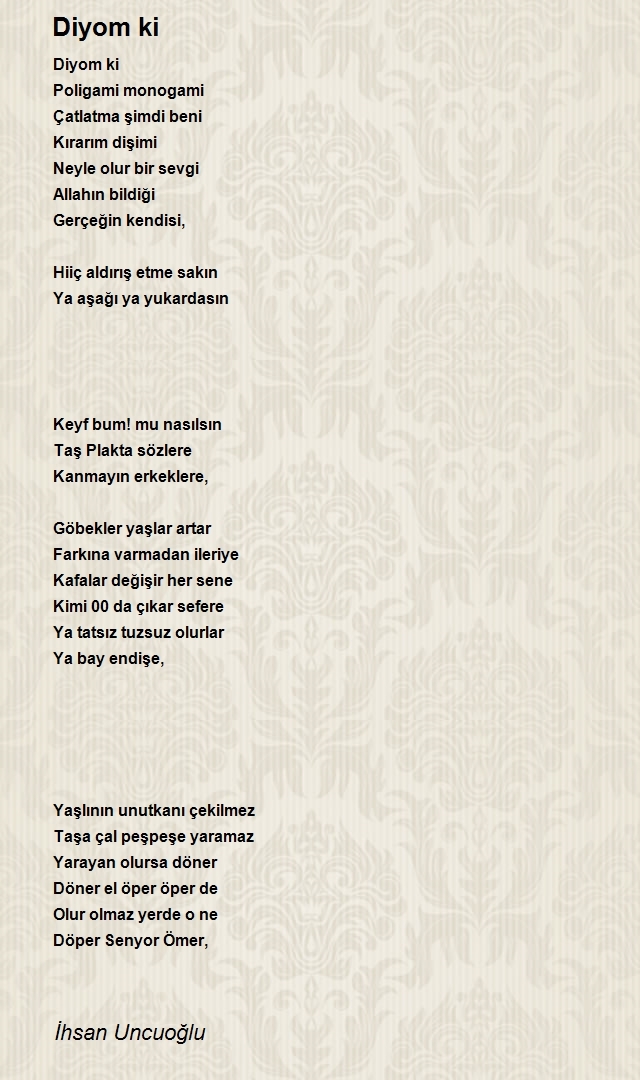 Diyom ki

Diyom ki
Poligami monogami
Çatlatma şimdi beni
Kırarım dişimi
Neyle olur bir sevgi
Allahın bildiği
Gerçeğin kendisi,

Hiiç aldırış etme sakın
Ya aşağı ya yukardasın

Keyf bum! mu nasılsın
Taş Plakta sözlere
Kanmayın erkeklere,

Göbekler yaşlar artar
Farkına varmadan ileriye
Kafalar değişir her sene
Kimi 00 da çıkar sefere
Ya tatsız tuzsuz olurlar
Ya bay endişe,

Yaşlının unutkanı çekilmez
Taşa çal peşpeşe yaramaz
Yarayan olursa döner
Döner el öper öper de
Olur olmaz yerde o ne
Döper Senyor Ömer,

İhsan Uncuoğlu